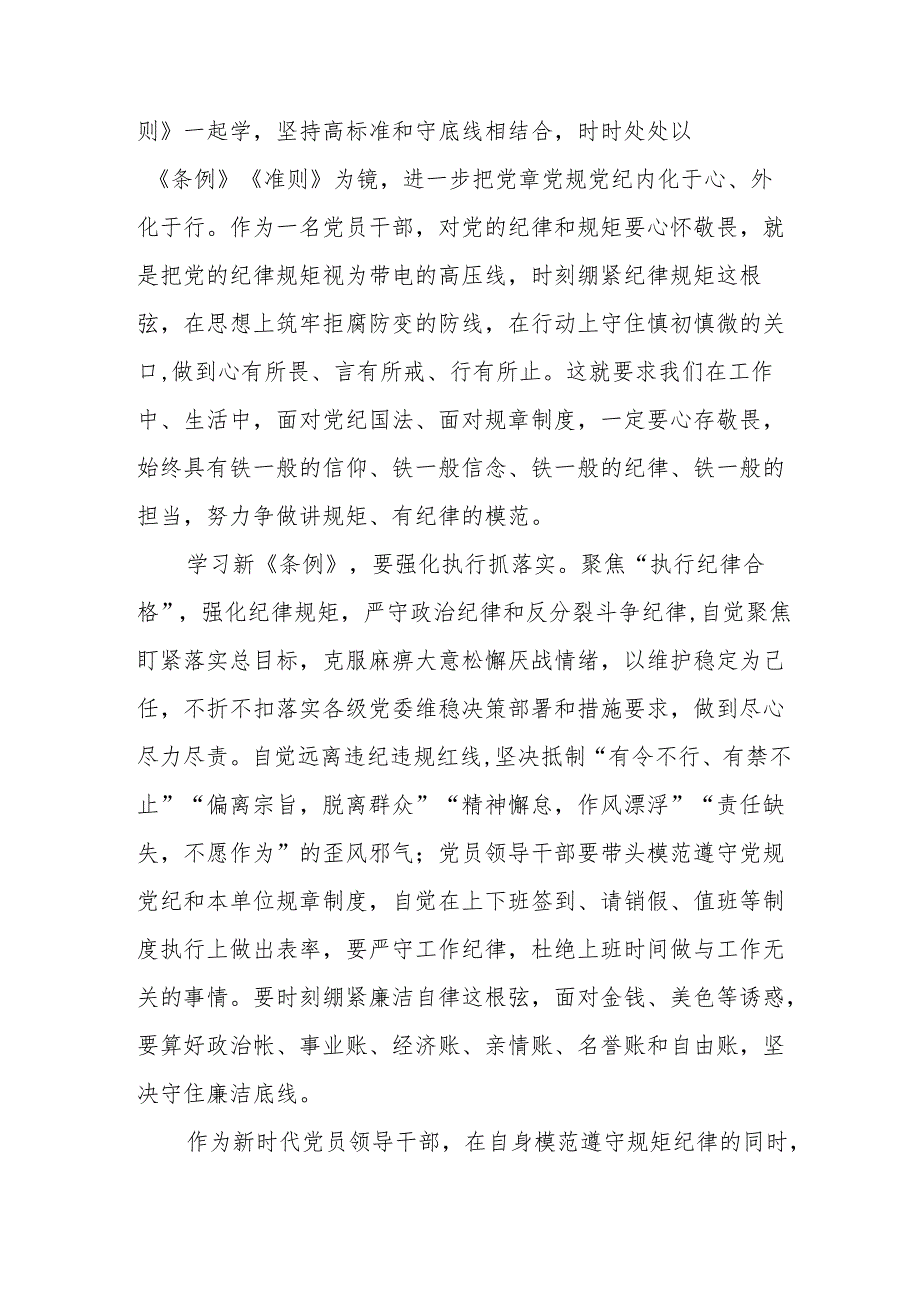 则》一起学，坚持高标准和守底线相结合，时时处处以《条例》《准则》为镜，进一步把党章党规党纪内化于心、外化于行。作为一名党员干部，对党的纪律和规矩要心怀敬畏，就是把党的纪律规矩视为带电的高压线，时刻绷紧纪律规矩这根弦，在思想上筑牢拒腐防变的防线，在行动上守住慎初慎微的关口,做到心有所畏、言有所戒、行有所止。这就要求我们在工作中、生活中，面对党纪国法、面对规章制度，一定要心存敬畏，始终具有铁一般的信仰、铁一般信念、铁一般的纪律、铁一般的担当，努力争做讲规矩、有纪律的模范。

学习新《条例》，要强化执行抓落实。聚焦“执行纪律合格”，强化纪律规矩，严守政治纪律和反分裂斗争纪律,自觉聚焦盯紧落实总目标，克服麻痹大意松懈厌战情绪，以维护稳定为己任，不折不扣落实各级党委维稳决策部署和措施要求，做到尽心尽力尽责。自觉远离违纪违规红线,坚决抵制“有令不行、有禁不止”“偏离宗旨，脱离群众”“精神懈怠，作风漂浮”“责任缺失，不愿作为”的歪风邪气；党员领导干部要带头模范遵守党规党纪和本单位规章制度，自觉在上下班签到、请销假、值班等制度执行上做出表率，要严守工作纪律，杜绝上班时间做与工作无关的事情。要时刻绷紧廉洁自律这根弦，面对金钱、美色等诱惑，要算好政治帐、事业账、经济账、亲情账、名誉账和自由账，坚决守住廉洁底线。

作为新时代党员领导干部，在自身模范遵守规矩纪律的同时，